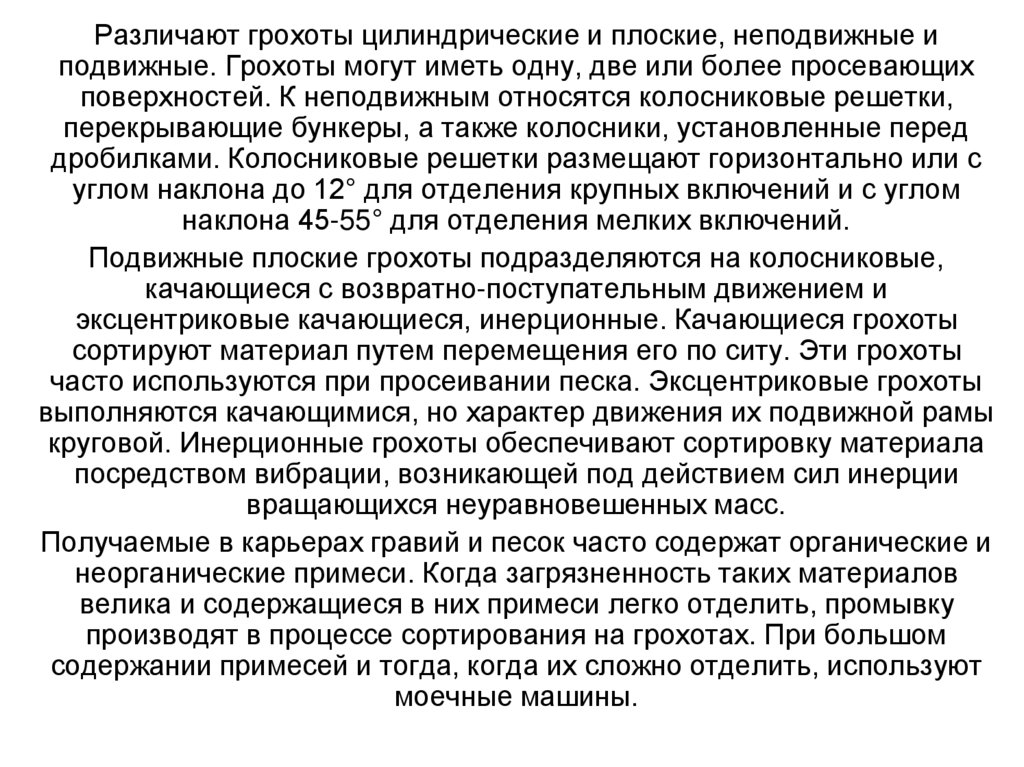 Различают грохоты цилиндрические и плоские, неподвижные и подвижные. Грохоты могут иметь одну, две или более просевающих поверхностей. К неподвижным относятся колосниковые решетки, перекрывающие бункеры, а также колосники, установленные перед дробилками. Колосниковые решетки размещают горизонтально или с углом наклона до 12° для отделения крупных включений и с углом наклона 45-55° для отделения мелких включений.

Подвижные плоские грохоты подразделяются на колосниковые, качающиеся с возвратно-поступательным движением и эксцентриковые качающиеся, инерционные. Качающиеся грохоты сортируют материал путем перемещения его по ситу. Эти грохоты часто используются при просеивании песка. Эксцентриковые грохоты выполняются качающимися, но характер движения их подвижной рамы круговой. Инерционные грохоты обеспечивают сортировку материала посредством вибрации, возникающей под действием сил инерции вращающихся неуравновешенных масс.

Получаемые в карьерах гравий и песок часто содержат органические и неорганические примеси. Когда загрязненность таких материалов велика и содержащиеся в них примеси легко отделить, промывку производят в процессе сортирования на грохотах. При большом содержании примесей и тогда, когда их сложно отделить, используют моечные машины.